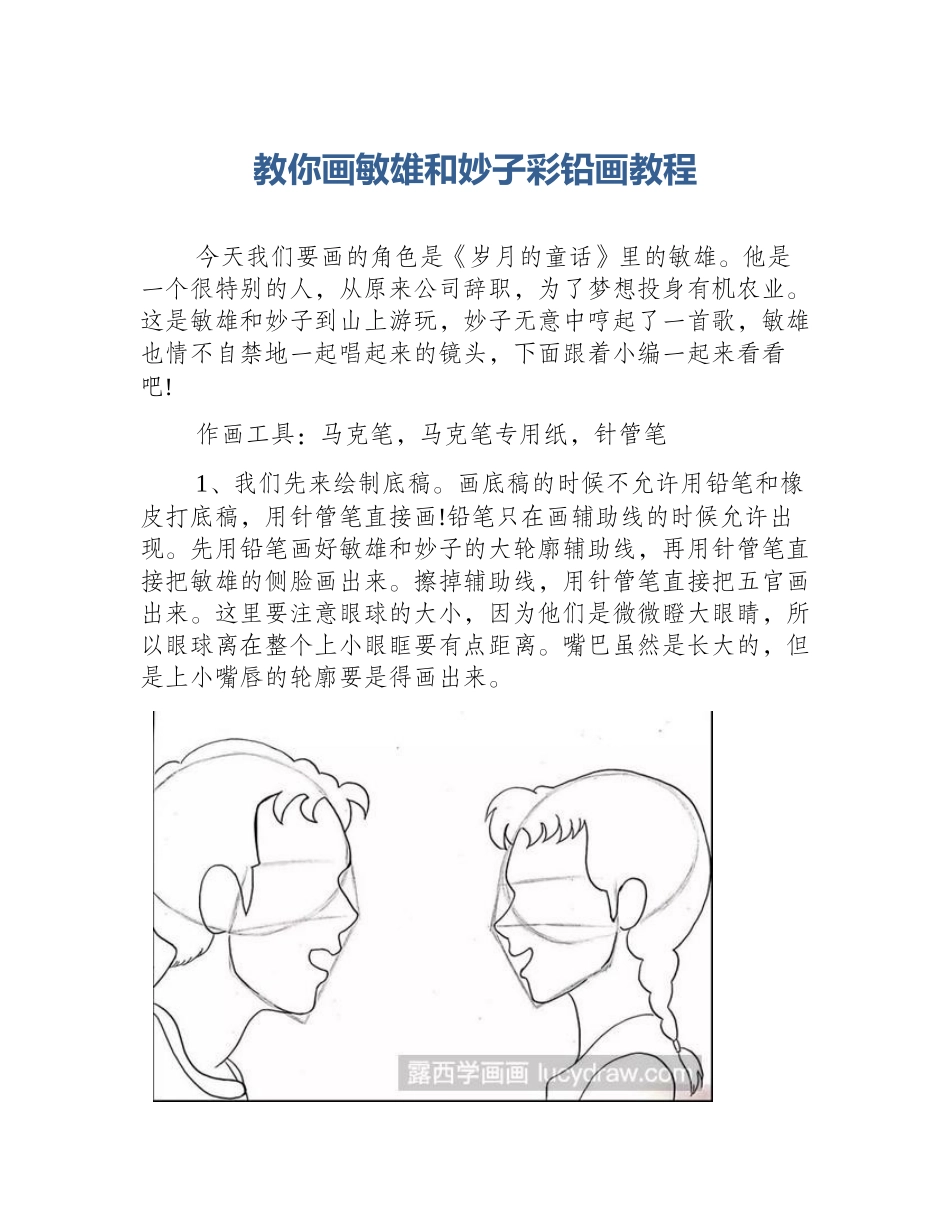 教你画敏雄和妙子彩铅画教程

今天我们要画的角色是《岁月的童话》里的敏雄。他是一个很特别的人，从原来公司辞职，为了梦想投身有机农业。这是敏雄和妙子到山上游玩，妙子无意中哼起了一首歌，敏雄也情不自禁地一起唱起来的镜头，下面跟着小编一起来看看吧!

作画工具：马克笔，马克笔专用纸，针管笔

1、我们先来绘制底稿。画底稿的时候不允许用铅笔和橡皮打底稿，用针管笔直接画!铅笔只在画辅助线的时候允许出现。先用铅笔画好敏雄和妙子的大轮廓辅助线，再用针管笔直接把敏雄的侧脸画出来。擦掉辅助线，用针管笔直接把五官画出来。这里要注意眼球的大小，因为他们是微微瞪大眼睛，所以眼球离在整个上小眼眶要有点距离。嘴巴虽然是长大的，但是上小嘴唇的轮廓要是得画出来。

露西学画画 lucydraw.com